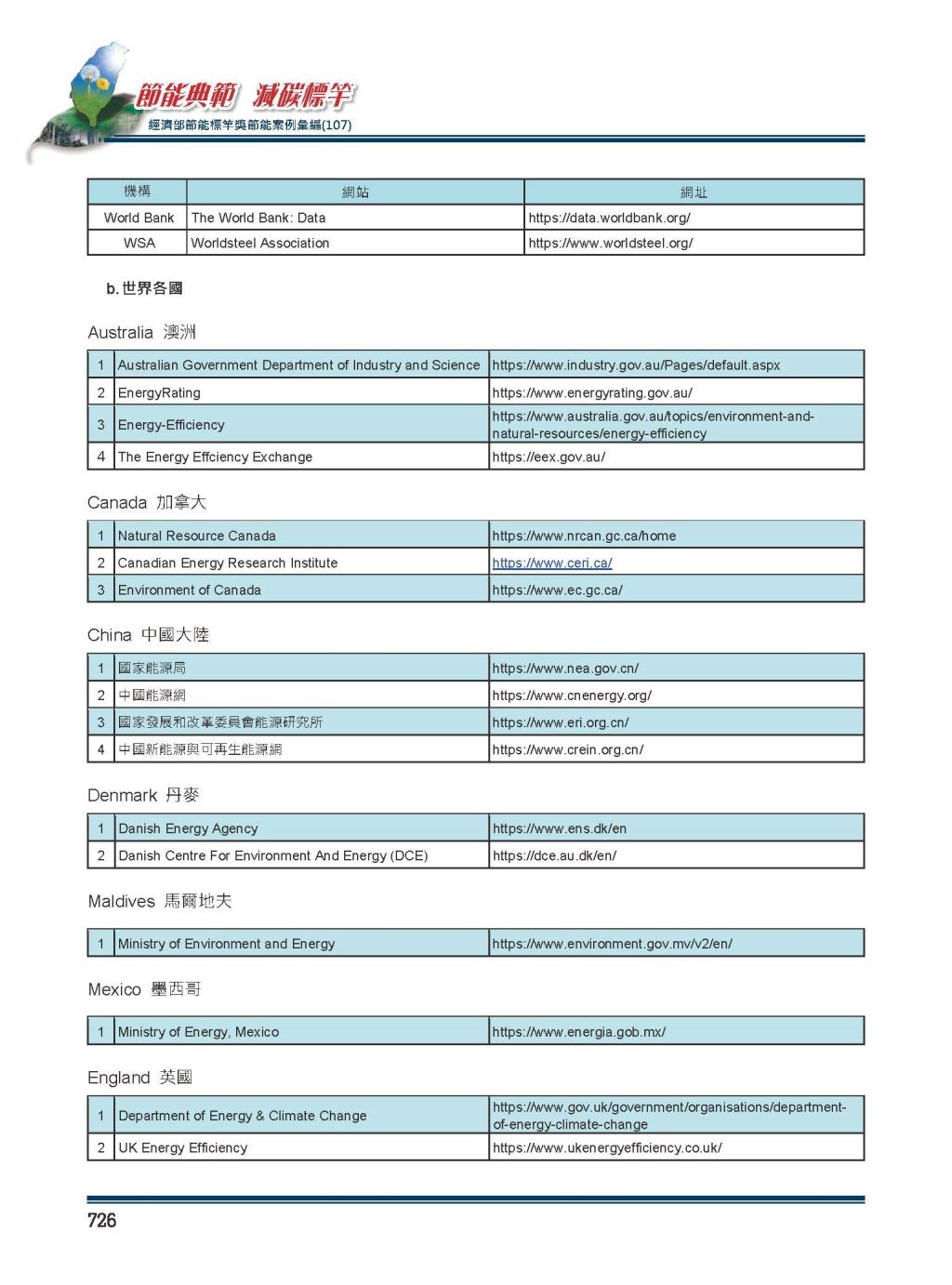 節能典範 減碳標竿
經濟部節能標竿獎節能案例彙編(107)

| 機構 | 網站 | 網址 |
|---|---|---|
| World Bank | The World Bank: Data | https://data.worldbank.org/ |
| WSA | Worldsteel Association | https://www.worldsteel.org/ |

b. 世界各國

Australia 澳洲

| 1 | Australian Government Department of Industry and Science | https://www.industry.gov.au/Pages/default.aspx |
|---|---|---|
| 2 | EnergyRating | https://www.energyrating.gov.au/ |
| 3 | Energy-Efficiency | https://www.australia.gov.au/topics/environment-and-natural-resources/energy-efficiency |
| 4 | The Energy Effciency Exchange | https://eex.gov.au/ |

Canada 加拿大

| 1 | Natural Resource Canada | https://www.nrcan.gc.ca/home |
|---|---|---|
| 2 | Canadian Energy Research Institute | https://www.ceri.ca/ |
| 3 | Environment of Canada | https://www.ec.gc.ca/ |

China 中國大陸

| 1 | 國家能源局 | https://www.nea.gov.cn/ |
|---|---|---|
| 2 | 中國能源網 | https://www.cnenergy.org/ |
| 3 | 國家發展和改革委員會能源研究所 | https://www.eri.org.cn/ |
| 4 | 中國新能源與可再生能源網 | https://www.crein.org.cn/ |

Denmark 丹麥

| 1 | Danish Energy Agency | https://www.ens.dk/en |
|---|---|---|
| 2 | Danish Centre For Environment And Energy (DCE) | https://dce.au.dk/en/ |

Maldives 馬爾地夫

| 1 | Ministry of Environment and Energy | https://www.environment.gov.mv/v2/en/ |
|---|---|---|

Mexico 墨西哥

| 1 | Ministry of Energy, Mexico | https://www.energia.gob.mx/ |
|---|---|---|

England 英國

| 1 | Department of Energy & Climate Change | https://www.gov.uk/government/organisations/department-of-energy-climate-change |
|---|---|---|
| 2 | UK Energy Efficiency | https://www.ukenergyefficiency.co.uk/ |

726